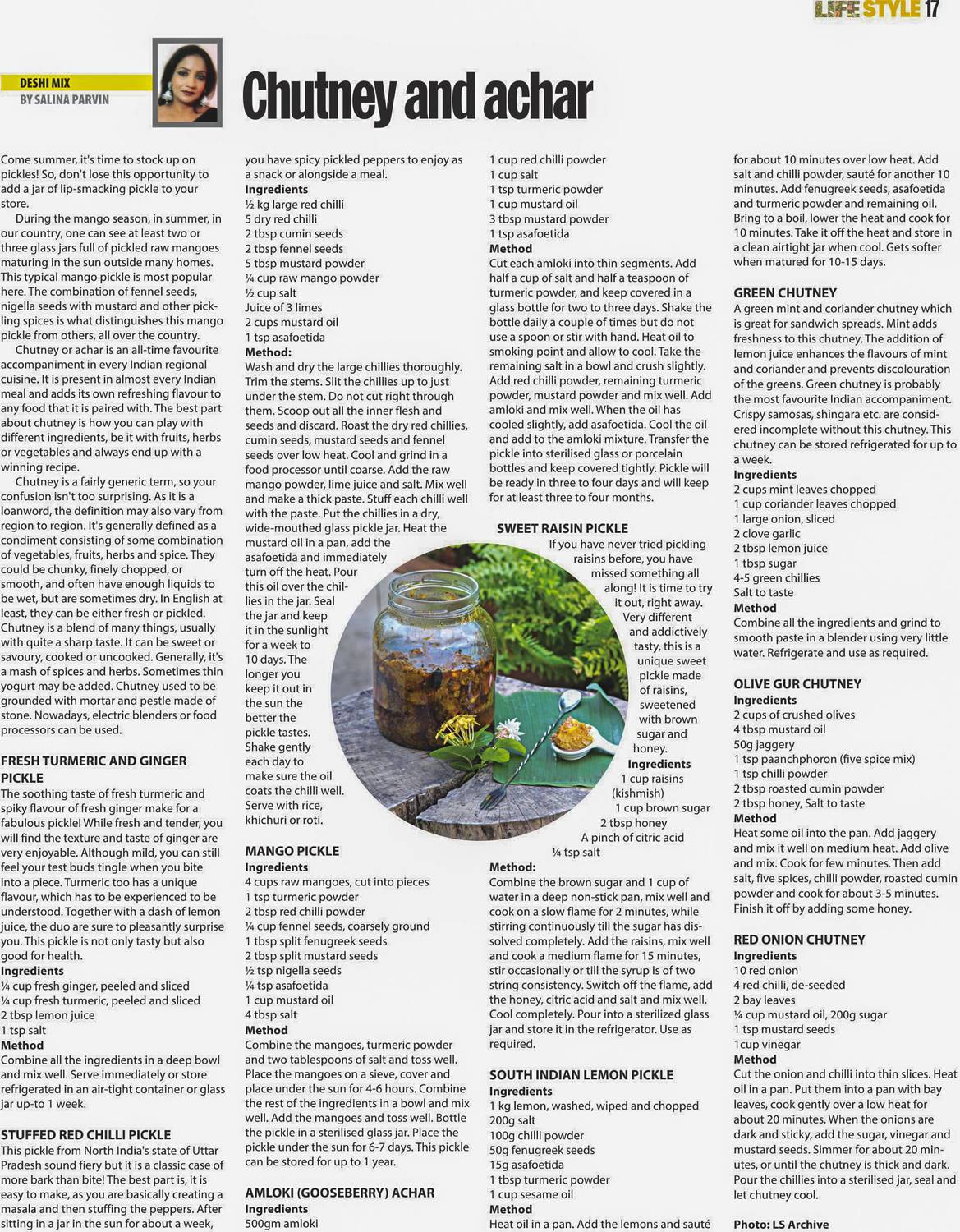 LIFE STYLE 17

DESHI MIX
BY SALINA PARVIN

Chutney and achar

Come summer, it's time to stock up on pickles! So, don't lose this opportunity to add a jar of lip-smacking pickle to your store.

During the mango season, in summer, in our country, one can see at least two or three glass jars full of pickled raw mangoes maturing in the sun outside many homes. This typical mango pickle is most popular here. The combination of fennel seeds, nigella seeds with mustard and other pickling spices is what distinguishes this mango pickle from others, all over the country.

Chutney or achar is an all-time favourite accompaniment in every Indian regional cuisine. It is present in almost every Indian meal and adds its own refreshing flavour to any food that it is paired with. The best part about chutney is how you can play with different ingredients, be it with fruits, herbs or vegetables and always end up with a winning recipe.

Chutney is a fairly generic term, so your confusion isn't too surprising. As it is a loanword, the definition may also vary from region to region. It's generally defined as a condiment consisting of some combination of vegetables, fruits, herbs and spice. They could be chunky, finely chopped, or smooth, and often have enough liquids to be wet, but are sometimes dry. In English at least, they can be either fresh or pickled. Chutney is a blend of many things, usually with quite a sharp taste. It can be sweet or savoury, cooked or uncooked. Generally, it's a mash of spices and herbs. Sometimes thin yogurt may be added. Chutney used to be grounded with mortar and pestle made of stone. Nowadays, electric blenders or food processors can be used.

FRESH TURMERIC AND GINGER PICKLE
The soothing taste of fresh turmeric and spiky flavour of fresh ginger make for a fabulous pickle! While fresh and tender, you will find the texture and taste of ginger are very enjoyable. Although mild, you can still feel your test buds tingle when you bite into a piece. Turmeric too has a unique flavour, which has to be experienced to be understood. Together with a dash of lemon juice, the duo are sure to pleasantly surprise you. This pickle is not only tasty but also good for health.
Ingredients
¼ cup fresh ginger, peeled and sliced
¼ cup fresh turmeric, peeled and sliced
2 tbsp lemon juice
1 tsp salt
Method
Combine all the ingredients in a deep bowl and mix well. Serve immediately or store refrigerated in an air-tight container or glass jar up-to 1 week.

STUFFED RED CHILLI PICKLE
This pickle from North India's state of Uttar Pradesh sound fiery but it is a classic case of more bark than bite! The best part is, it is easy to make, as you are basically creating a masala and then stuffing the peppers. After sitting in a jar in the sun for about a week, you have spicy pickled peppers to enjoy as a snack or alongside a meal.
Ingredients
½ kg large red chilli
5 dry red chilli
2 tbsp cumin seeds
2 tbsp fennel seeds
5 tbsp mustard powder
¼ cup raw mango powder
½ cup salt
Juice of 3 limes
2 cups mustard oil
1 tsp asafoetida
Method:
Wash and dry the large chillies thoroughly. Trim the stems. Slit the chillies up to just under the stem. Do not cut right through them. Scoop out all the inner flesh and seeds and discard. Roast the dry red chillies, cumin seeds, mustard seeds and fennel seeds over low heat. Cool and grind in a food processor until coarse. Add the raw mango powder, lime juice and salt. Mix well and make a thick paste. Stuff each chilli well with the paste. Put the chillies in a dry, wide-mouthed glass pickle jar. Heat the mustard oil in a pan, add the asafoetida and immediately turn off the heat. Pour this oil over the chillies in the jar. Seal the jar and keep it in the sunlight for a week to 10 days. The longer you keep it out in the sun the better the pickle tastes. Shake gently each day to make sure the oil coats the chilli well. Serve with rice, khichuri or roti.

MANGO PICKLE
Ingredients
4 cups raw mangoes, cut into pieces
1 tsp turmeric powder
2 tbsp red chilli powder
¼ cup fennel seeds, coarsely ground
1 tbsp split fenugreek seeds
2 tbsp split mustard seeds
½ tsp nigella seeds
¼ tsp asafoetida
1 cup mustard oil
4 tbsp salt
Method
Combine the mangoes, turmeric powder and two tablespoons of salt and toss well. Place the mangoes on a sieve, cover and place under the sun for 4-6 hours. Combine the rest of the ingredients in a bowl and mix well. Add the mangoes and toss well. Bottle the pickle in a sterilised glass jar. Place the pickle under the sun for 6-7 days. This pickle can be stored for up to 1 year.

AMLOKI (GOOSEBERRY) ACHAR
Ingredients
500gm amloki
1 cup red chilli powder
1 cup salt
1 tsp turmeric powder
1 cup mustard oil
3 tbsp mustard powder
1 tsp asafoetida
Method
Cut each amloki into thin segments. Add half a cup of salt and half a teaspoon of turmeric powder, and keep covered in a glass bottle for two to three days. Shake the bottle daily a couple of times but do not use a spoon or stir with hand. Heat oil to smoking point and allow to cool. Take the remaining salt in a bowl and crush slightly. Add red chilli powder, remaining turmeric powder, mustard powder and mix well. Add amloki and mix well. When the oil has cooled slightly, add asafoetida. Cool the oil and add to the amloki mixture. Transfer the pickle into sterilised glass or porcelain bottles and keep covered tightly. Pickle will be ready in three to four days and will keep for at least three to four months.

SWEET RAISIN PICKLE
If you have never tried pickling raisins before, you have missed something all along! It is time to try it out, right away. Very different and addictively tasty, this is a unique sweet pickle made of raisins, sweetened with brown sugar and honey.
Ingredients
1 cup raisins (kishmish)
1 cup brown sugar
2 tbsp honey
A pinch of citric acid
¼ tsp salt
Method:
Combine the brown sugar and 1 cup of water in a deep non-stick pan, mix well and cook on a slow flame for 2 minutes, while stirring continuously till the sugar has dissolved completely. Add the raisins, mix well and cook a medium flame for 15 minutes, stir occasionally or till the syrup is of two string consistency. Switch off the flame, add the honey, citric acid and salt and mix well. Cool completely. Pour into a sterilized glass jar and store it in the refrigerator. Use as required.

SOUTH INDIAN LEMON PICKLE
Ingredients
1 kg lemon, washed, wiped and chopped
200g salt
100g chilli powder
50g fenugreek seeds
15g asafoetida
1 tbsp turmeric powder
1 cup sesame oil
Method
Heat oil in a pan. Add the lemons and sauté for about 10 minutes over low heat. Add salt and chilli powder, sauté for another 10 minutes. Add fenugreek seeds, asafoetida and turmeric powder and remaining oil. Bring to a boil, lower the heat and cook for 10 minutes. Take it off the heat and store in a clean airtight jar when cool. Gets softer when matured for 10-15 days.

GREEN CHUTNEY
A green mint and coriander chutney which is great for sandwich spreads. Mint adds freshness to this chutney. The addition of lemon juice enhances the flavours of mint and coriander and prevents discolouration of the greens. Green chutney is probably the most favourite Indian accompaniment. Crispy samosas, shingara etc. are considered incomplete without this chutney. This chutney can be stored refrigerated for up to a week.
Ingredients
2 cups mint leaves chopped
1 cup coriander leaves chopped
1 large onion, sliced
2 clove garlic
2 tbsp lemon juice
1 tbsp sugar
4-5 green chillies
Salt to taste
Method
Combine all the ingredients and grind to smooth paste in a blender using very little water. Refrigerate and use as required.

OLIVE GUR CHUTNEY
Ingredients
2 cups of crushed olives
4 tbsp mustard oil
50g jaggery
1 tsp paanchphoron (five spice mix)
1 tsp chilli powder
2 tbsp roasted cumin powder
2 tbsp honey, Salt to taste
Method
Heat some oil into the pan. Add jaggery and mix it well on medium heat. Add olive and mix. Cook for few minutes. Then add salt, five spices, chilli powder, roasted cumin powder and cook for about 3-5 minutes. Finish it off by adding some honey.

RED ONION CHUTNEY
Ingredients
10 red onion
4 red chilli, de-seeded
2 bay leaves
¼ cup mustard oil, 200g sugar
1 tsp mustard seeds
1cup vinegar
Method
Cut the onion and chilli into thin slices. Heat oil in a pan. Put them into a pan with bay leaves, cook gently over a low heat for about 20 minutes. When the onions are dark and sticky, add the sugar, vinegar and mustard seeds. Simmer for about 20 minutes, or until the chutney is thick and dark. Pour the chillies into a sterilised jar, seal and let chutney cool.

Photo: LS Archive